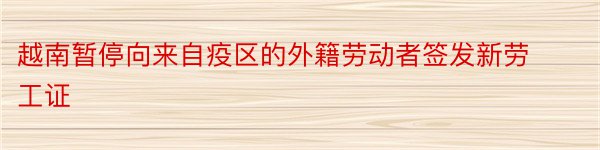 越南暂停向来自疫区的外籍劳动者签发新劳工证